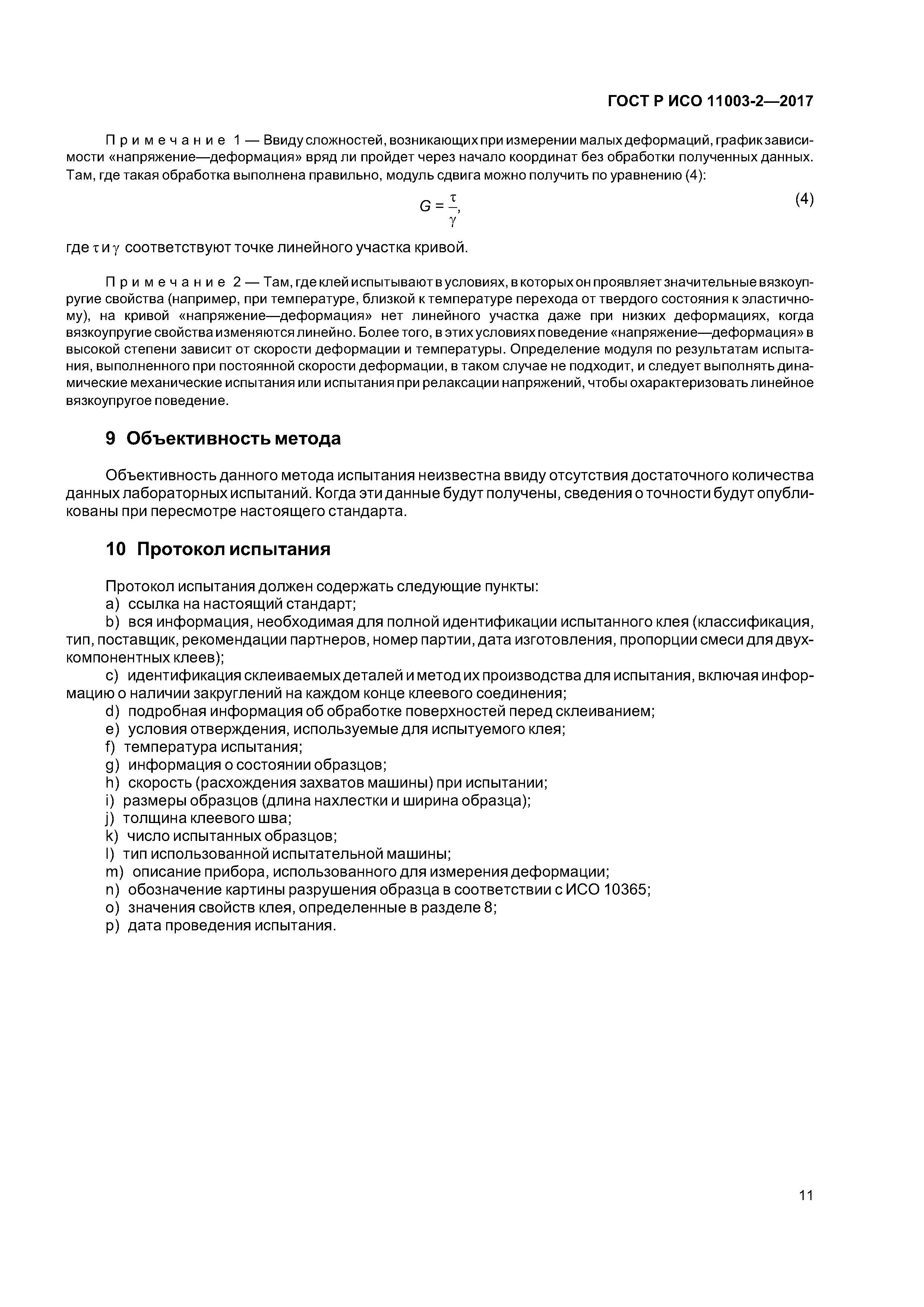 ГОСТ Р ИСО 11003-2—2017

Примечание 1 — Ввиду сложностей, возникающих при измерении малых деформаций, график зависимости «напряжение—деформация» вряд ли пройдет через начало координат без обработки полученных данных. Там, где такая обработка выполнена правильно, модуль сдвига можно получить по уравнению (4):

$G = \frac{\tau}{\gamma},$ (4)

где $\tau$ и $\gamma$ соответствуют точке линейного участка кривой.

Примечание 2 — Там, где клей испытывают в условиях, в которых он проявляет значительные вязкоупругие свойства (например, при температуре, близкой к температуре перехода от твердого состояния к эластичному), на кривой «напряжение—деформация» нет линейного участка даже при низких деформациях, когда вязкоупругие свойства изменяются линейно. Более того, в этих условиях поведение «напряжение—деформация» в высокой степени зависит от скорости деформации и температуры. Определение модуля по результатам испытания, выполненного при постоянной скорости деформации, в таком случае не подходит, и следует выполнять динамические механические испытания или испытания при релаксации напряжений, чтобы охарактеризовать линейное вязкоупругое поведение.

9 Объективность метода

Объективность данного метода испытания неизвестна ввиду отсутствия достаточного количества данных лабораторных испытаний. Когда эти данные будут получены, сведения о точности будут опубликованы при пересмотре настоящего стандарта.

10 Протокол испытания

Протокол испытания должен содержать следующие пункты:
a) ссылка на настоящий стандарт;
b) вся информация, необходимая для полной идентификации испытанного клея (классификация, тип, поставщик, рекомендации партнеров, номер партии, дата изготовления, пропорции смеси для двухкомпонентных клеев);
c) идентификация склеиваемых деталей и метод их производства для испытания, включая информацию о наличии закруглений на каждом конце клеевого соединения;
d) подробная информация об обработке поверхностей перед склеиванием;
e) условия отверждения, используемые для испытуемого клея;
f) температура испытания;
g) информация о состоянии образцов;
h) скорость (расхождения захватов машины) при испытании;
i) размеры образцов (длина нахлестки и ширина образца);
j) толщина клеевого шва;
k) число испытанных образцов;
l) тип использованной испытательной машины;
m) описание прибора, использованного для измерения деформации;
n) обозначение картины разрушения образца в соответствии с ИСО 10365;
o) значения свойств клея, определенные в разделе 8;
p) дата проведения испытания.

11